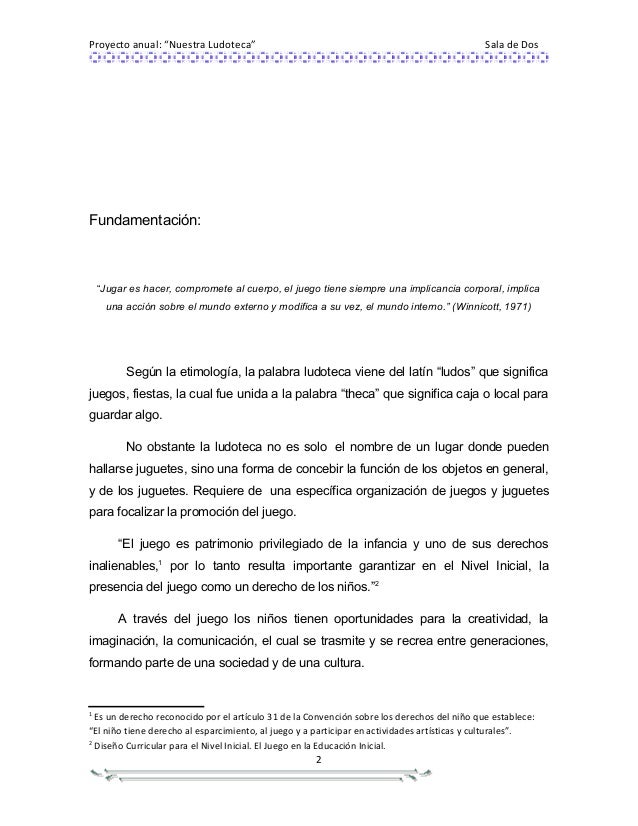 Proyecto anual: "Nuestra Ludoteca" Sala de Dos

Fundamentación:

"Jugar es hacer, compromete al cuerpo, el juego tiene siempre una implicancia corporal, implica una acción sobre el mundo externo y modifica a su vez, el mundo interno." (Winnicott, 1971)

Según la etimología, la palabra ludoteca viene del latín "ludos" que significa juegos, fiestas, la cual fue unida a la palabra "theca" que significa caja o local para guardar algo.

No obstante la ludoteca no es solo el nombre de un lugar donde pueden hallarse juguetes, sino una forma de concebir la función de los objetos en general, y de los juguetes. Requiere de una específica organización de juegos y juguetes para focalizar la promoción del juego.

"El juego es patrimonio privilegiado de la infancia y uno de sus derechos inalienables,$^1$ por lo tanto resulta importante garantizar en el Nivel Inicial, la presencia del juego como un derecho de los niños."$^2$

A través del juego los niños tienen oportunidades para la creatividad, la imaginación, la comunicación, el cual se trasmite y se recrea entre generaciones, formando parte de una sociedad y de una cultura.

$^1$ Es un derecho reconocido por el artículo 31 de la Convención sobre los derechos del niño que establece: "El niño tiene derecho al esparcimiento, al juego y a participar en actividades artísticas y culturales".
$^2$ Diseño Curricular para el Nivel Inicial. El Juego en la Educación Inicial.

2